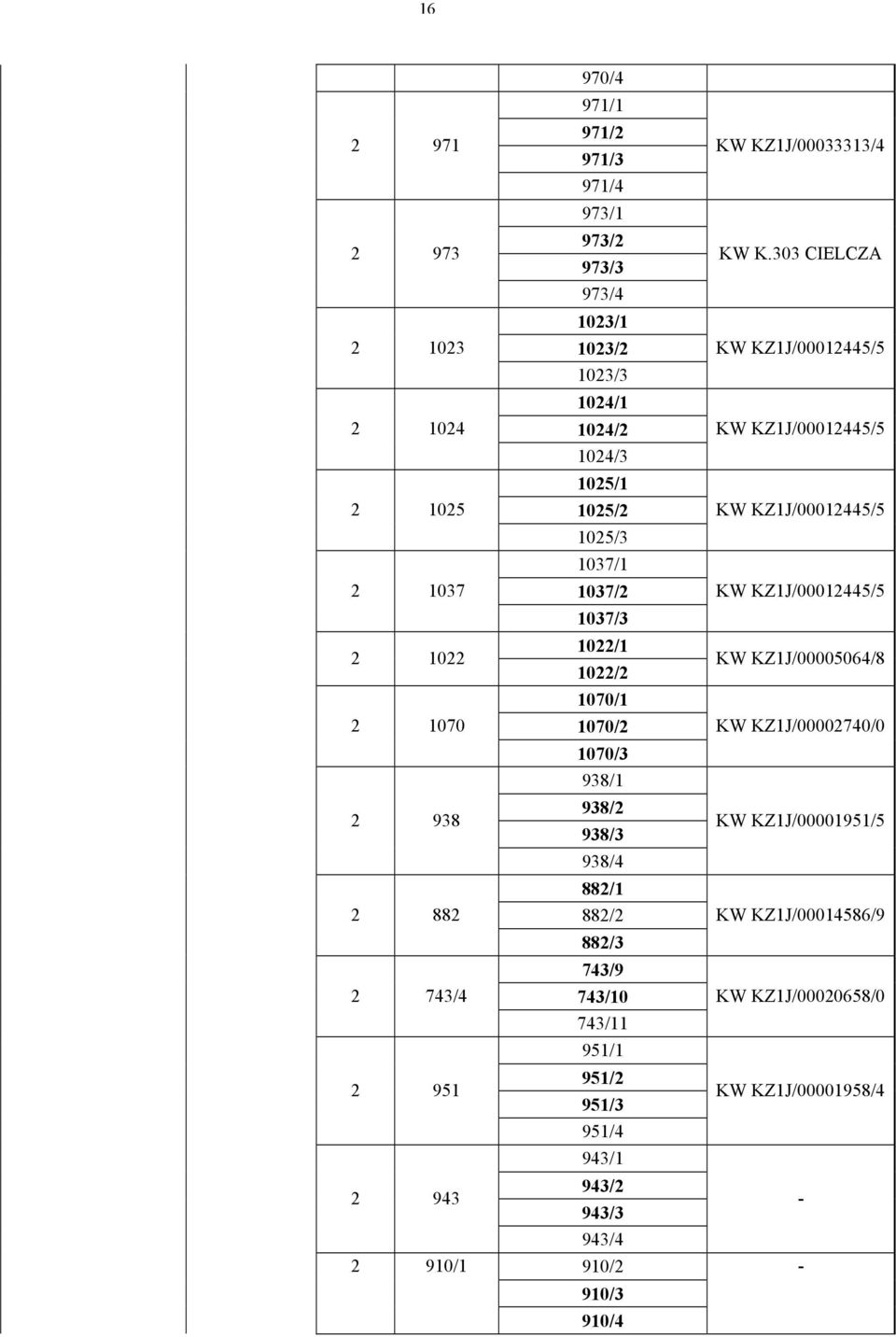 16

| | | | |
|---|---|---|---|
| | | 970/4 | |
| 2 | 971 | 971/1 | KW KZ1J/00033313/4 |
| | | 971/2 | |
| | | 971/3 | |
| | | 971/4 | |
| 2 | 973 | 973/1 | KW K.303 CIELCZA |
| | | 973/2 | |
| | | 973/3 | |
| | | 973/4 | |
| 2 | 1023 | 1023/1 | KW KZ1J/00012445/5 |
| | | 1023/2 | |
| | | 1023/3 | |
| 2 | 1024 | 1024/1 | KW KZ1J/00012445/5 |
| | | 1024/2 | |
| | | 1024/3 | |
| 2 | 1025 | 1025/1 | KW KZ1J/00012445/5 |
| | | 1025/2 | |
| | | 1025/3 | |
| 2 | 1037 | 1037/1 | KW KZ1J/00012445/5 |
| | | 1037/2 | |
| | | 1037/3 | |
| 2 | 1022 | 1022/1 | KW KZ1J/00005064/8 |
| | | 1022/2 | |
| 2 | 1070 | 1070/1 | KW KZ1J/00002740/0 |
| | | 1070/2 | |
| | | 1070/3 | |
| 2 | 938 | 938/1 | KW KZ1J/00001951/5 |
| | | 938/2 | |
| | | 938/3 | |
| | | 938/4 | |
| 2 | 882 | 882/1 | KW KZ1J/00014586/9 |
| | | 882/2 | |
| | | 882/3 | |
| 2 | 743/4 | 743/9 | KW KZ1J/00020658/0 |
| | | 743/10 | |
| | | 743/11 | |
| 2 | 951 | 951/1 | KW KZ1J/00001958/4 |
| | | 951/2 | |
| | | 951/3 | |
| | | 951/4 | |
| 2 | 943 | 943/1 | - |
| | | 943/2 | |
| | | 943/3 | |
| | | 943/4 | |
| 2 | 910/1 | 910/2 | - |
| | | 910/3 | |
| | | 910/4 | |